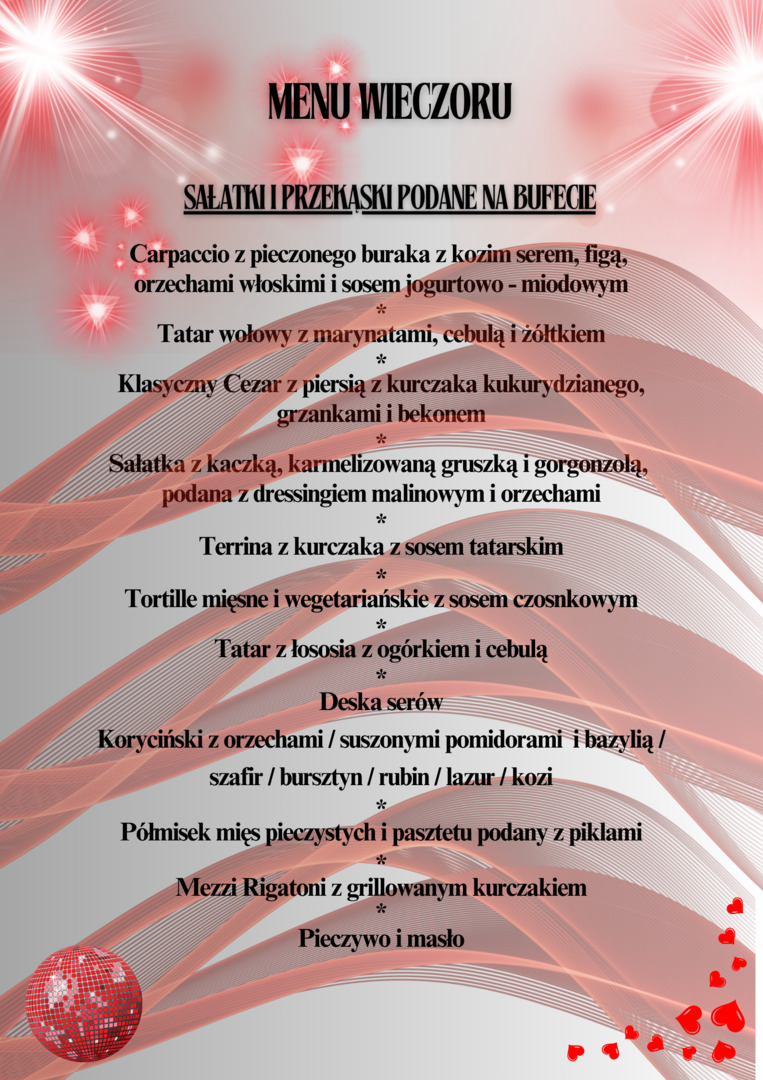 MENU WIECZORU

SAŁATKI I PRZEKĄSKI PODANE NA BUFECIE

Carpaccio z pieczonego buraka z kozim serem, figą, orzechami włoskimi i sosem jogurtowo - miodowym
*
Tatar wołowy z marynatami, cebulą i żółtkiem
*
Klasyczny Cezar z piersią z kurczaka kukurydzianego, grzankami i bekonem
*
Sałatka z kaczką, karmelizowaną gruszką i gorgonzolą, podana z dressingiem malinowym i orzechami
*
Terrina z kurczaka z sosem tatarskim
*
Tortille mięsne i wegetariańskie z sosem czosnkowym
*
Tatar z łososia z ogórkiem i cebulą
*
Deska serów
Koryciński z orzechami / suszonymi pomidorami i bazylią / szafir / bursztyn / rubin / lazur / kozi
*
Półmisek mięs pieczystych i pasztetu podany z piklami
*
Mezzi Rigatoni z grillowanym kurczakiem
*
Pieczywo i masło